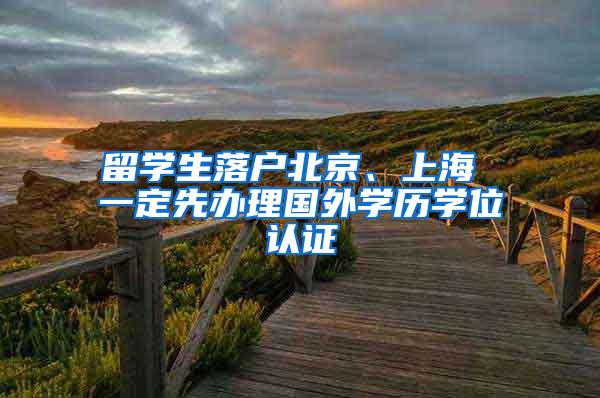 留学生落户北京、上海一定先办理国外学历学位认证